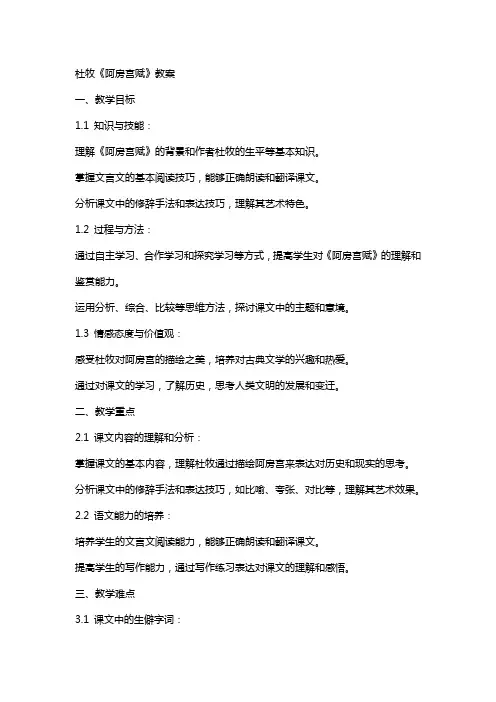 杜牧《阿房宫赋》教案

一、教学目标

1.1 知识与技能：

理解《阿房宫赋》的背景和作者杜牧的生平等基本知识。

掌握文言文的基本阅读技巧，能够正确朗读和翻译课文。

分析课文中的修辞手法和表达技巧，理解其艺术特色。

1.2 过程与方法：

通过自主学习、合作学习和探究学习等方式，提高学生对《阿房宫赋》的理解和鉴赏能力。

运用分析、综合、比较等思维方法，探讨课文中的主题和意境。

1.3 情感态度与价值观：

感受杜牧对阿房宫的描绘之美，培养对古典文学的兴趣和热爱。

通过对课文的学习，了解历史，思考人类文明的发展和变迁。

二、教学重点

2.1 课文内容的理解和分析：

掌握课文的基本内容，理解杜牧通过描绘阿房宫来表达对历史和现实的思考。

分析课文中的修辞手法和表达技巧，如比喻、夸张、对比等，理解其艺术效果。

2.2 语文能力的培养：

培养学生的文言文阅读能力，能够正确朗读和翻译课文。

提高学生的写作能力，通过写作练习表达对课文的理解和感悟。

三、教学难点

3.1 课文中的生僻字词：